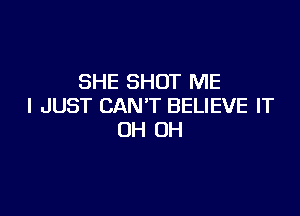 SHE SHOT ME
I JUST CAN'T BELIEVE IT
OH OH